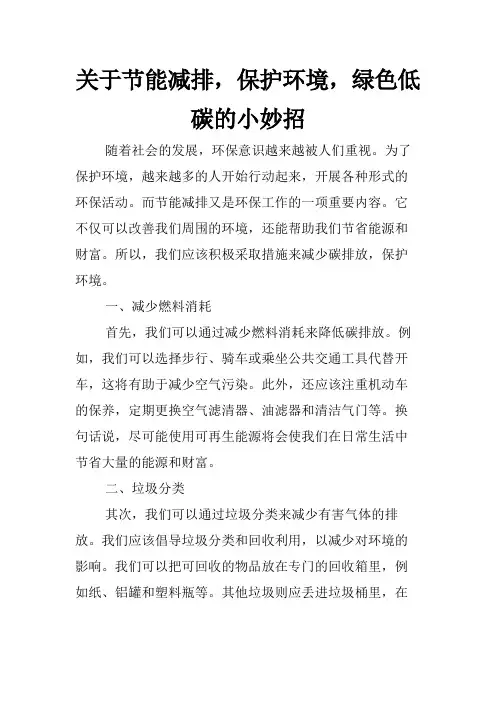 关于节能减排，保护环境，绿色低碳的小妙招

随着社会的发展，环保意识越来越被人们重视。为了保护环境，越来越多的人开始行动起来，开展各种形式的环保活动。而节能减排又是环保工作的一项重要内容。它不仅可以改善我们周围的环境，还能帮助我们节省能源和财富。所以，我们应该积极采取措施来减少碳排放，保护环境。

一、减少燃料消耗

首先，我们可以通过减少燃料消耗来降低碳排放。例如，我们可以选择步行、骑车或乘坐公共交通工具代替开车，这将有助于减少空气污染。此外，还应该注重机动车的保养，定期更换空气滤清器、油滤器和清洁气门等。换句话说，尽可能使用可再生能源将会使我们在日常生活中节省大量的能源和财富。

二、垃圾分类

其次，我们可以通过垃圾分类来减少有害气体的排放。我们应该倡导垃圾分类和回收利用，以减少对环境的影响。我们可以把可回收的物品放在专门的回收箱里，例如纸、铝罐和塑料瓶等。其他垃圾则应丢进垃圾桶里，在